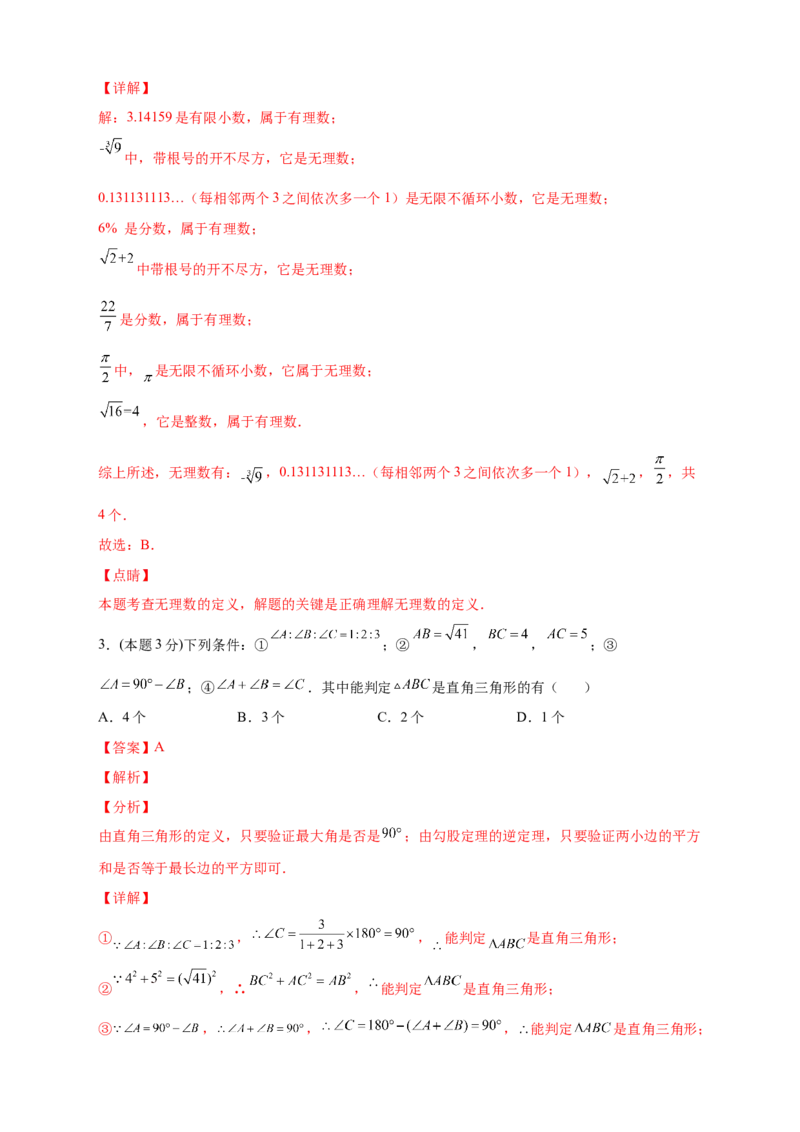 【详解】

解：3.14159是有限小数，属于有理数；

$-\sqrt[3]{9}$中，带根号的开不尽方，它是无理数；

0.131131113…（每相邻两个3之间依次多一个1）是无限不循环小数，它是无理数；

6%是分数，属于有理数；

$\sqrt{2}+2$中带根号的开不尽方，它是无理数；

$\frac{22}{7}$是分数，属于有理数；

$\frac{\pi}{2}$中，$\pi$是无限不循环小数，它属于无理数；

$\sqrt{16}=4$，它是整数，属于有理数.

综上所述，无理数有：$-\sqrt[3]{9}$，0.131131113…（每相邻两个3之间依次多一个1），$\sqrt{2}+2$，$\frac{\pi}{2}$，共4个.

故选：B.

【点睛】

本题考查无理数的定义，解题的关键是正确理解无理数的定义.

3.（本题3分）下列条件：①$\angle A:\angle B:\angle C=1:2:3$；②$AB=\sqrt{41}$，$BC=4$，$AC=5$；③$\angle A=90°-\angle B$；④$\angle A+\angle B=\angle C$．其中能判定$\triangle ABC$是直角三角形的有（ ）

A．4个 B．3个 C．2个 D．1个

【答案】A

【解析】

【分析】

由直角三角形的定义，只要验证最大角是否是$90°$；由勾股定理的逆定理，只要验证两小边的平方和是否等于最长边的平方即可.

【详解】

①$\because \angle A:\angle B:\angle C=1:2:3$，$\therefore \angle C=\frac{3}{1+2+3}\times 180°=90°$，$\therefore$能判定$\triangle ABC$是直角三角形；

②$\because 4^2+5^2=(\sqrt{41})^2$，$\therefore BC^2+AC^2=AB^2$，$\therefore$能判定$\triangle ABC$是直角三角形；

③$\because \angle A=90°-\angle B$，$\therefore \angle A+\angle B=90°$，$\therefore \angle C=180°-(\angle A+\angle B)=90°$，$\therefore$能判定$\triangle ABC$是直角三角形；